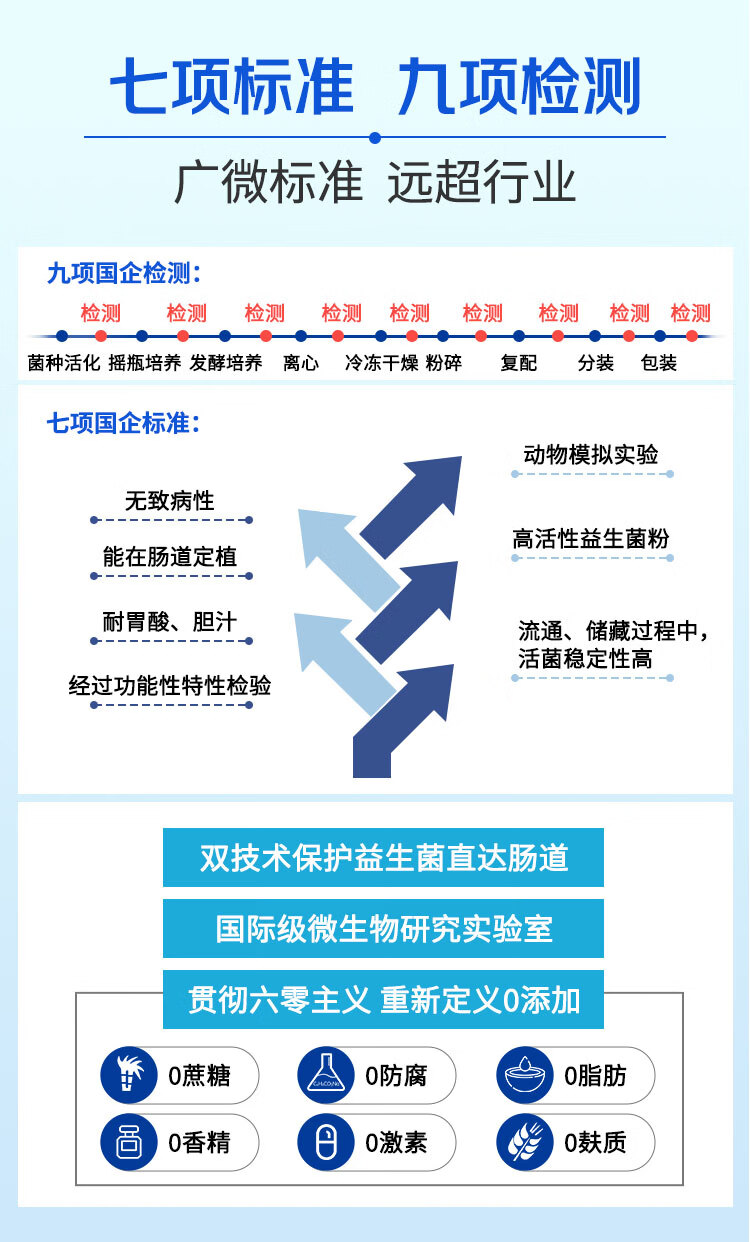 七项标准 九项检测

广微标准 远超行业

九项国企检测：

检测 检测 检测 检测 检测 检测 检测 检测 检测

菌种活化 摇瓶培养 发酵培养 离心 冷冻干燥 粉碎 复配 分装 包装

七项国企标准：

无致病性

能在肠道定植

耐胃酸、胆汁

经过功能性特性检验

动物模拟实验

高活性益生菌粉

流通、储藏过程中，活菌稳定性高

双技术保护益生菌直达肠道

国际级微生物研究实验室

贯彻六零主义 重新定义0添加

0蔗糖

0防腐

0脂肪

0香精

0激素

0麸质